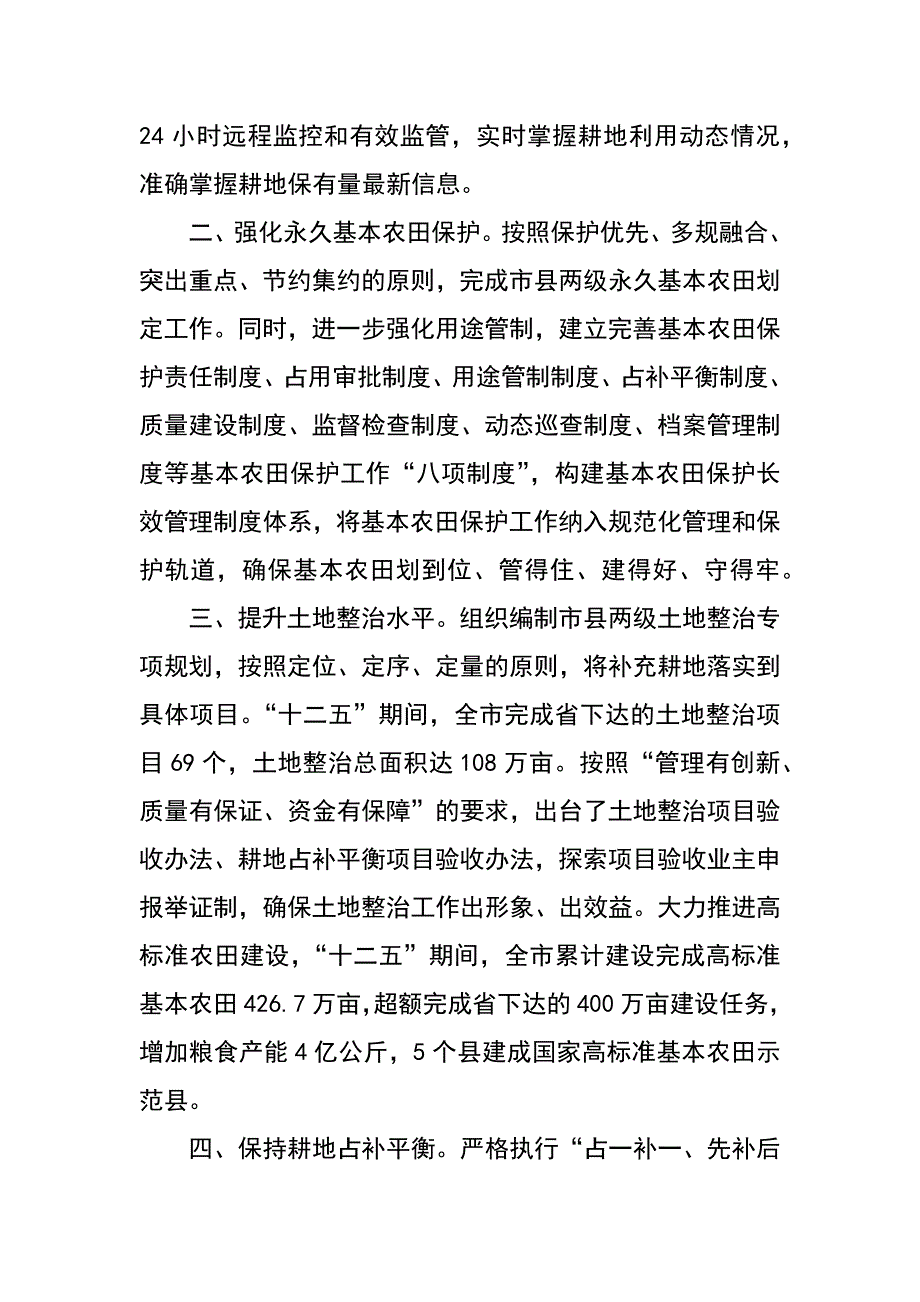 24 小时远程监控和有效监管，实时掌握耕地利用动态情况，准确掌握耕地保有量最新信息。

二、强化永久基本农田保护。按照保护优先、多规融合、突出重点、节约集约的原则，完成市县两级永久基本农田划定工作。同时，进一步强化用途管制，建立完善基本农田保护责任制度、占用审批制度、用途管制制度、占补平衡制度、质量建设制度、监督检查制度、动态巡查制度、档案管理制度等基本农田保护工作“八项制度”，构建基本农田保护长效管理制度体系，将基本农田保护工作纳入规范化管理和保护轨道，确保基本农田划到位、管得住、建得好、守得牢。

三、提升土地整治水平。组织编制市县两级土地整治专项规划，按照定位、定序、定量的原则，将补充耕地落实到具体项目。“十二五”期间，全市完成省下达的土地整治项目 69 个，土地整治总面积达 108 万亩。按照“管理有创新、质量有保证、资金有保障”的要求，出台了土地整治项目验收办法、耕地占补平衡项目验收办法，探索项目验收业主申报举证制，确保土地整治工作出形象、出效益。大力推进高标准农田建设，“十二五”期间，全市累计建设完成高标准基本农田 426.7 万亩，超额完成省下达的 400 万亩建设任务，增加粮食产能 4 亿公斤，5 个县建成国家高标准基本农田示范县。

四、保持耕地占补平衡。严格执行“占一补一、先补后